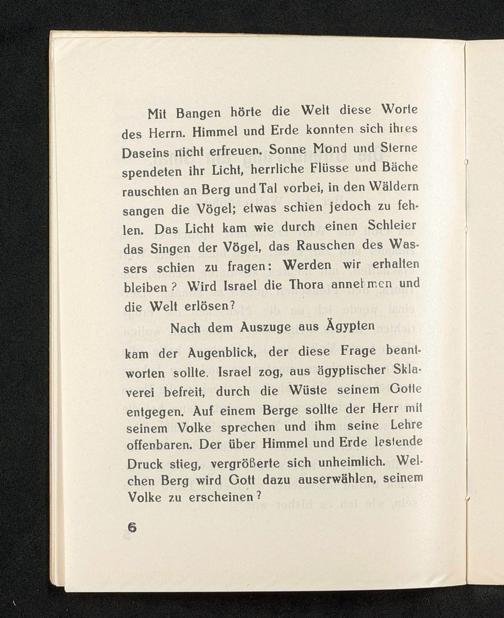 Mit Bangen hörte die Welt diese Worte des Herrn. Himmel und Erde konnten sich ihres Daseins nicht erfreuen. Sonne Mond und Sterne spendeten ihr Licht, herrliche Flüsse und Bäche rauschten an Berg und Tal vorbei, in den Wäldern sangen die Vögel; etwas schien jedoch zu fehlen. Das Licht kam wie durch einen Schleier das Singen der Vögel, das Rauschen des Wassers schien zu fragen: Werden wir erhalten bleiben? Wird Israel die Thora annehmen und die Welt erlösen?

Nach dem Auszuge aus Ägypten

kam der Augenblick, der diese Frage beantworten sollte. Israel zog, aus ägyptischer Sklaverei befreit, durch die Wüste seinem Gotte entgegen. Auf einem Berge sollte der Herr mit seinem Volke sprechen und ihm seine Lehre offenbaren. Der über Himmel und Erde lastende Druck stieg, vergrößerte sich unheimlich. Welchen Berg wird Gott dazu auserwählen, seinem Volke zu erscheinen?

6